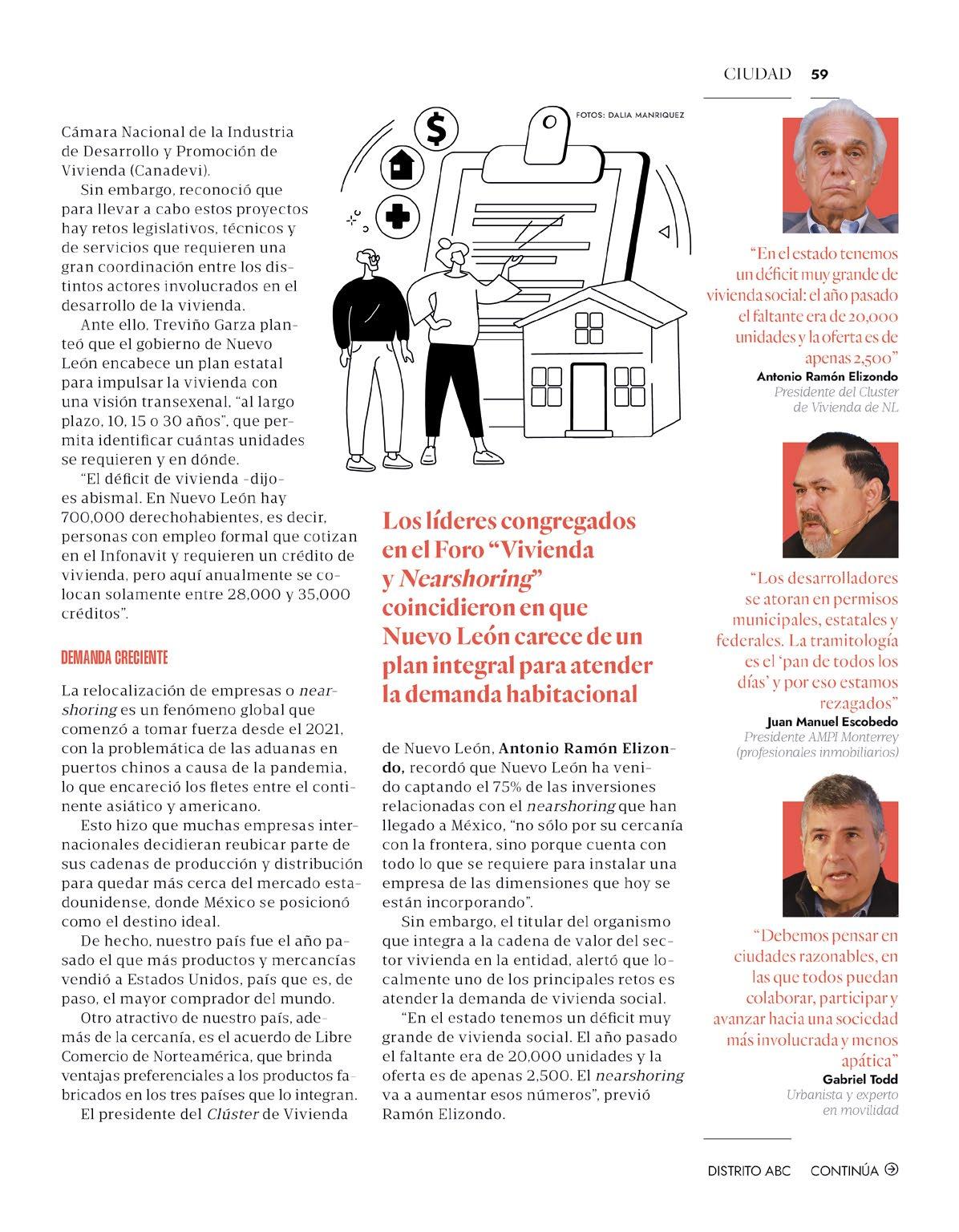 CIUDAD 59

FOTOS: DALIA MANRIQUEZ

Cámara Nacional de la Industria de Desarrollo y Promoción de Vivienda (Canadevi).

Sin embargo, reconoció que para llevar a cabo estos proyectos hay retos legislativos, técnicos y de servicios que requieren una gran coordinación entre los distintos actores involucrados en el desarrollo de la vivienda.

Ante ello, Treviño Garza planteó que el gobierno de Nuevo León encabece un plan estatal para impulsar la vivienda con una visión transexenal, "al largo plazo, 10, 15 o 30 años", que permita identificar cuántas unidades se requieren y en dónde.

"El déficit de vivienda -dijo- es abismal. En Nuevo León hay 700,000 derechohabientes, es decir, personas con empleo formal que cotizan en el Infonavit y requieren un crédito de vivienda, pero aquí anualmente se colocan solamente entre 28,000 y 35,000 créditos".

DEMANDA CRECIENTE

La relocalización de empresas o nearshoring es un fenómeno global que comenzó a tomar fuerza desde el 2021, con la problemática de las aduanas en puertos chinos a causa de la pandemia, lo que encareció los fletes entre el continente asiático y americano.

Esto hizo que muchas empresas internacionales decidieran reubicar parte de sus cadenas de producción y distribución para quedar más cerca del mercado estadounidense, donde México se posicionó como el destino ideal.

De hecho, nuestro país fue el año pasado el que más productos y mercancías vendió a Estados Unidos, país que es, de paso, el mayor comprador del mundo.

Otro atractivo de nuestro país, además de la cercanía, es el acuerdo de Libre Comercio de Norteamérica, que brinda ventajas preferenciales a los productos fabricados en los tres países que lo integran.

El presidente del Clúster de Vivienda

Los líderes congregados en el Foro "Vivienda y Nearshoring" coincidieron en que Nuevo León carece de un plan integral para atender la demanda habitacional

de Nuevo León, Antonio Ramón Elizondo, recordó que Nuevo León ha venido captando el 75% de las inversiones relacionadas con el nearshoring que han llegado a México, "no sólo por su cercanía con la frontera, sino porque cuenta con todo lo que se requiere para instalar una empresa de las dimensiones que hoy se están incorporando".

Sin embargo, el titular del organismo que integra a la cadena de valor del sector vivienda en la entidad, alertó que localmente uno de los principales retos es atender la demanda de vivienda social.

"En el estado tenemos un déficit muy grande de vivienda social. El año pasado el faltante era de 20,000 unidades y la oferta es de apenas 2,500. El nearshoring va a aumentar esos números", previó Ramón Elizondo.

"En el estado tenemos un déficit muy grande de vivienda social: el año pasado el faltante era de 20,000 unidades y la oferta es de apenas 2,500"
Antonio Ramón Elizondo
Presidente del Cluster de Vivienda de NL

"Los desarrolladores se atoran en permisos municipales, estatales y federales. La tramitología es el 'pan de todos los días' y por eso estamos rezagados"
Juan Manuel Escobedo
Presidente AMPI Monterrey (profesionales inmobiliarios)

"Debemos pensar en ciudades razonables, en las que todos puedan colaborar, participar y avanzar hacia una sociedad más involucrada y menos apática"
Gabriel Todd
Urbanista y experto en movilidad

DISTRITO ABC CONTINÚA